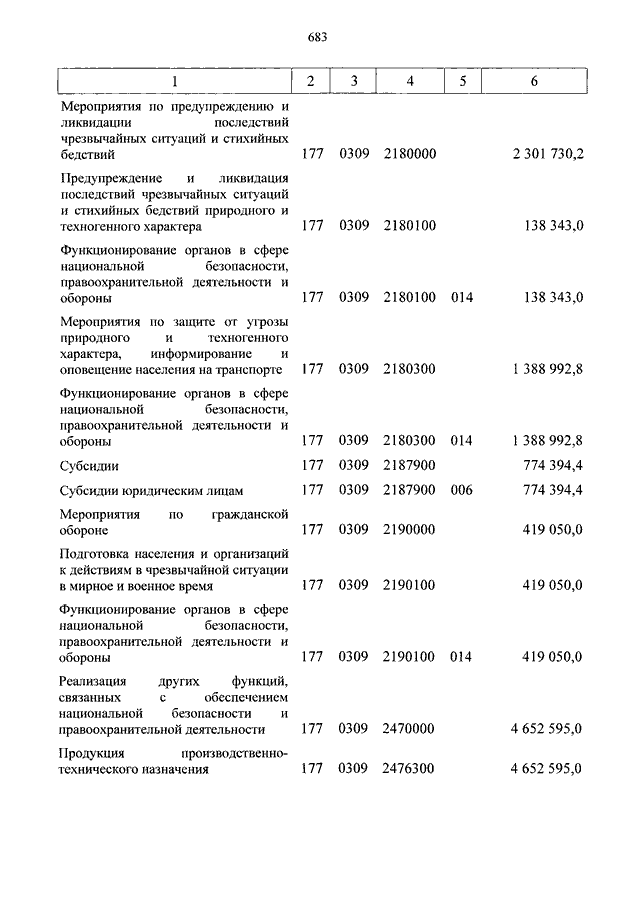 683

| 1 | 2 | 3 | 4 | 5 | 6 |
|---|---|---|---|---|---|
| Мероприятия по предупреждению и ликвидации последствий чрезвычайных ситуаций и стихийных бедствий | 177 | 0309 | 2180000 | | 2 301 730,2 |
| Предупреждение и ликвидация последствий чрезвычайных ситуаций и стихийных бедствий природного и техногенного характера | 177 | 0309 | 2180100 | | 138 343,0 |
| Функционирование органов в сфере национальной безопасности, правоохранительной деятельности и обороны | 177 | 0309 | 2180100 | 014 | 138 343,0 |
| Мероприятия по защите от угрозы природного и техногенного характера, информирование и оповещение населения на транспорте | 177 | 0309 | 2180300 | | 1 388 992,8 |
| Функционирование органов в сфере национальной безопасности, правоохранительной деятельности и обороны | 177 | 0309 | 2180300 | 014 | 1 388 992,8 |
| Субсидии | 177 | 0309 | 2187900 | | 774 394,4 |
| Субсидии юридическим лицам | 177 | 0309 | 2187900 | 006 | 774 394,4 |
| Мероприятия по гражданской обороне | 177 | 0309 | 2190000 | | 419 050,0 |
| Подготовка населения и организаций к действиям в чрезвычайной ситуации в мирное и военное время | 177 | 0309 | 2190100 | | 419 050,0 |
| Функционирование органов в сфере национальной безопасности, правоохранительной деятельности и обороны | 177 | 0309 | 2190100 | 014 | 419 050,0 |
| Реализация других функций, связанных с обеспечением национальной безопасности и правоохранительной деятельности | 177 | 0309 | 2470000 | | 4 652 595,0 |
| Продукция производственно-технического назначения | 177 | 0309 | 2476300 | | 4 652 595,0 |